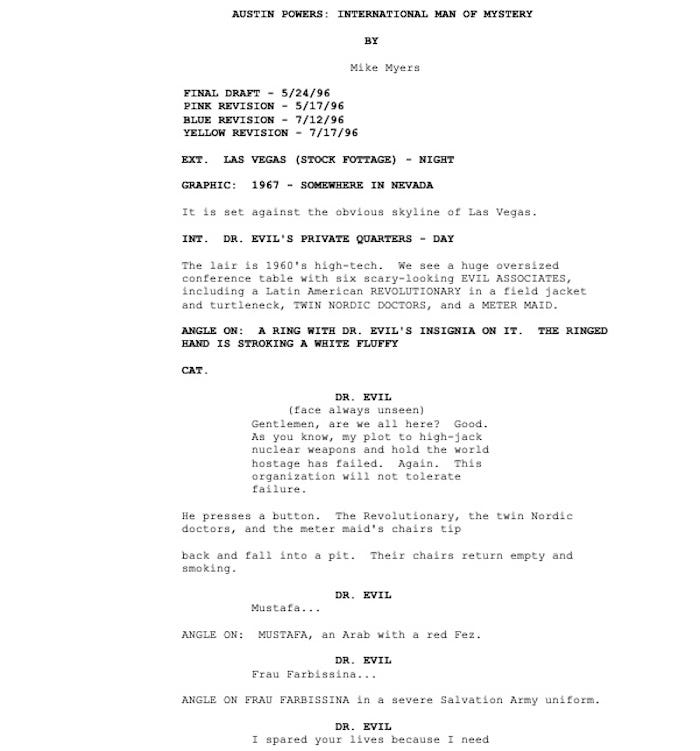 AUSTIN POWERS: INTERNATIONAL MAN OF MYSTERY

BY

Mike Myers

FINAL DRAFT - 5/24/96
PINK REVISION - 5/17/96
BLUE REVISION - 7/12/96
YELLOW REVISION - 7/17/96

EXT. LAS VEGAS (STOCK FOTTAGE) - NIGHT

GRAPHIC: 1967 - SOMEWHERE IN NEVADA

It is set against the obvious skyline of Las Vegas.

INT. DR. EVIL'S PRIVATE QUARTERS - DAY

The lair is 1960's high-tech. We see a huge oversized conference table with six scary-looking EVIL ASSOCIATES, including a Latin American REVOLUTIONARY in a field jacket and turtleneck, TWIN NORDIC DOCTORS, and a METER MAID.

ANGLE ON: A RING WITH DR. EVIL'S INSIGNIA ON IT. THE RINGED HAND IS STROKING A WHITE FLUFFY

CAT.

DR. EVIL
(face always unseen)
Gentlemen, are we all here? Good. As you know, my plot to high-jack nuclear weapons and hold the world hostage has failed. Again. This organization will not tolerate failure.

He presses a button. The Revolutionary, the twin Nordic doctors, and the meter maid's chairs tip

back and fall into a pit. Their chairs return empty and smoking.

DR. EVIL
Mustafa...

ANGLE ON: MUSTAFA, an Arab with a red Fez.

DR. EVIL
Frau Farbissina...

ANGLE ON FRAU FARBISSINA in a severe Salvation Army uniform.

DR. EVIL
I spared your lives because I need